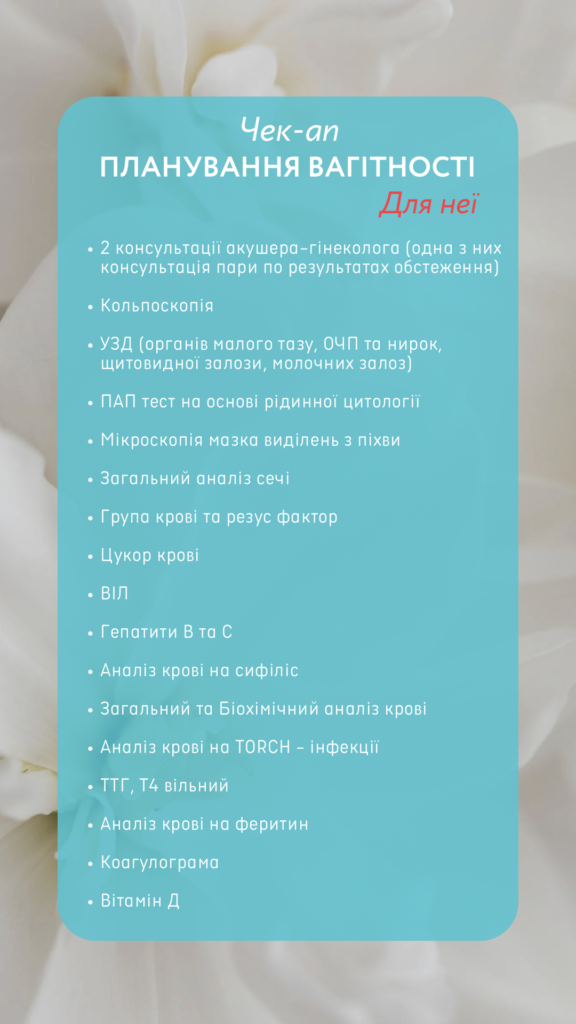 Чек-ап
ПЛАНУВАННЯ ВАГІТНОСТІ
Для неї

• 2 консультації акушера-гінеколога (одна з них консультація пари по результатах обстеження)

• Кольпоскопія

• УЗД (органів малого тазу, ОЧП та нирок, щитовидної залози, молочних залоз)

• ПАП тест на основі рідинної цитології

• Мікроскопія мазка виділень з піхви

• Загальний аналіз сечі

• Група крові та резус фактор

• Цукор крові

• ВІЛ

• Гепатити В та С

• Аналіз крові на сифіліс

• Загальний та Біохімічний аналіз крові

• Аналіз крові на TORCH - інфекції

• ТТГ, Т4 вільний

• Аналіз крові на феритин

• Коагулограма

• Вітамін Д